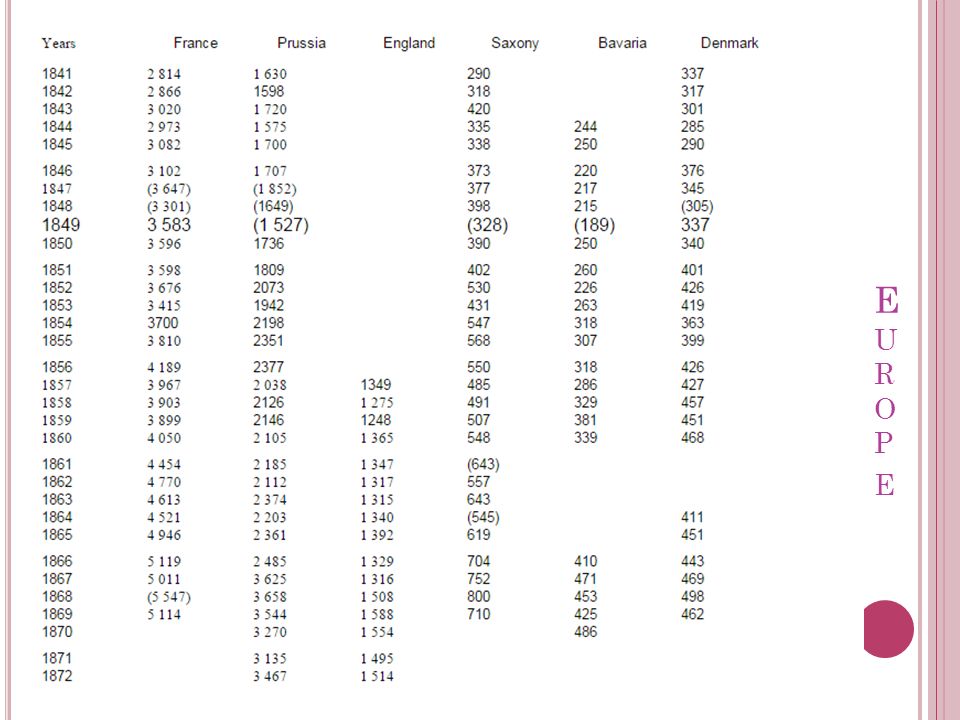 | Years | France | Prussia | England | Saxony | Bavaria | Denmark |
|---|---|---|---|---|---|---|
| 1841 | 2 814 | 1 630 | | 290 | | 337 |
| 1842 | 2 866 | 1598 | | 318 | | 317 |
| 1843 | 3 020 | 1 720 | | 420 | | 301 |
| 1844 | 2 973 | 1 575 | | 335 | 244 | 285 |
| 1845 | 3 082 | 1 700 | | 338 | 250 | 290 |
| 1846 | 3 102 | 1 707 | | 373 | 220 | 376 |
| 1847 | (3 647) | (1 852) | | 377 | 217 | 345 |
| 1848 | (3 301) | (1649) | | 398 | 215 | (305) |
| 1849 | 3 583 | (1 527) | | (328) | (189) | 337 |
| 1850 | 3 596 | 1736 | | 390 | 250 | 340 |
| 1851 | 3 598 | 1809 | | 402 | 260 | 401 |
| 1852 | 3 676 | 2073 | | 530 | 226 | 426 |
| 1853 | 3 415 | 1942 | | 431 | 263 | 419 |
| 1854 | 3700 | 2198 | | 547 | 318 | 363 |
| 1855 | 3 810 | 2351 | | 568 | 307 | 399 |
| 1856 | 4 189 | 2377 | | 550 | 318 | 426 |
| 1857 | 3 967 | 2 038 | 1349 | 485 | 286 | 427 |
| 1858 | 3 903 | 2126 | 1 275 | 491 | 329 | 457 |
| 1859 | 3 899 | 2146 | 1248 | 507 | 381 | 451 |
| 1860 | 4 050 | 2 105 | 1 365 | 548 | 339 | 468 |
| 1861 | 4 454 | 2 185 | 1 347 | (643) | | |
| 1862 | 4 770 | 2 112 | 1 317 | 557 | | |
| 1863 | 4 613 | 2 374 | 1 315 | 643 | | |
| 1864 | 4 521 | 2 203 | 1 340 | (545) | | 411 |
| 1865 | 4 946 | 2 361 | 1 392 | 619 | | 451 |
| 1866 | 5 119 | 2 485 | 1 329 | 704 | 410 | 443 |
| 1867 | 5 011 | 3 625 | 1 316 | 752 | 471 | 469 |
| 1868 | (5 547) | 3 658 | 1 508 | 800 | 453 | 498 |
| 1869 | 5 114 | 3 544 | 1 588 | 710 | 425 | 462 |
| 1870 | | 3 270 | 1 554 | | 486 | |
| 1871 | | 3 135 | 1 495 | | | |
| 1872 | | 3 467 | 1 514 | | | |

EUROPE